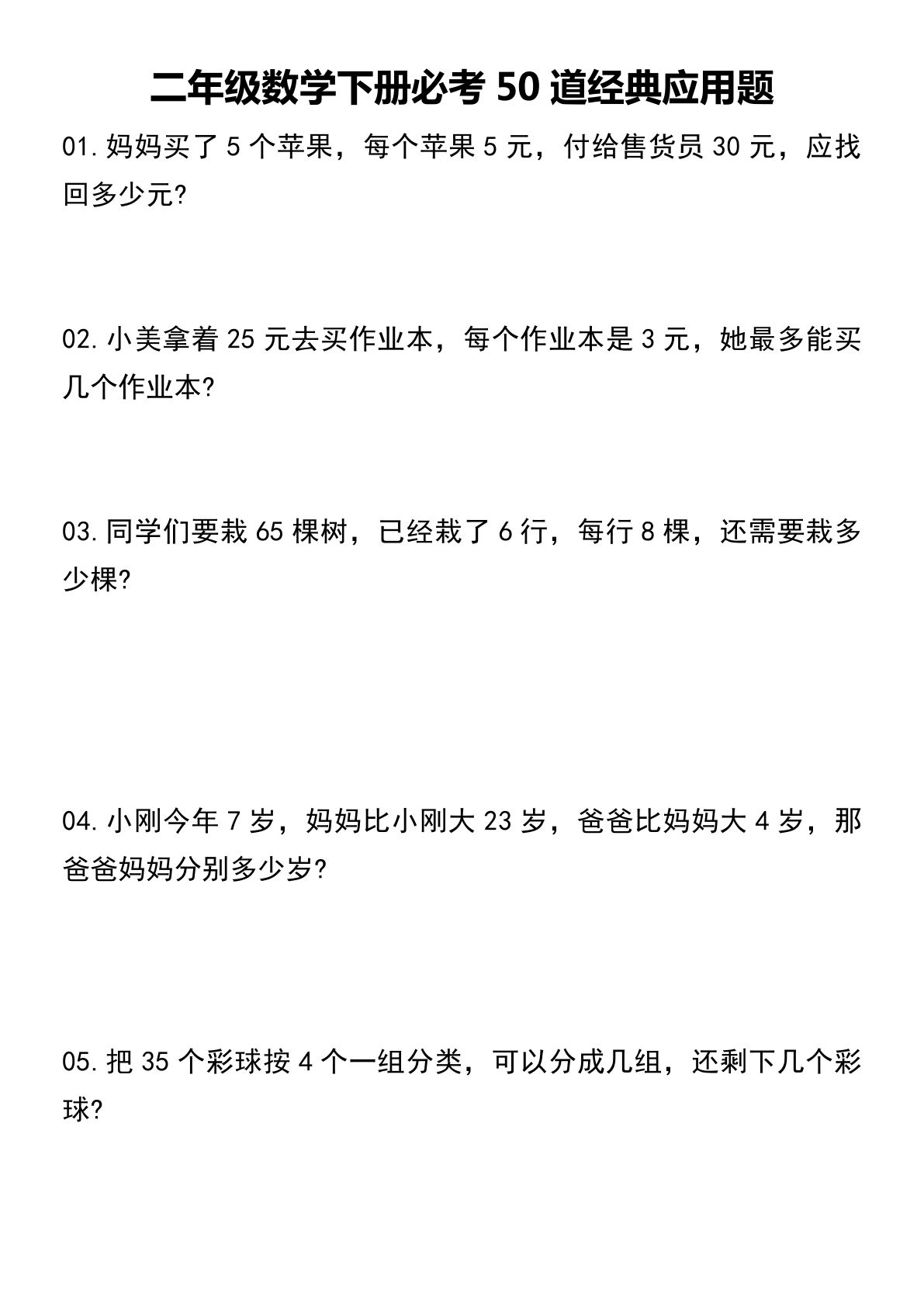 二年级数学下册必考 50 道经典应用题

01. 妈妈买了 5 个苹果，每个苹果 5 元，付给售货员 30 元，应找回多少元?

02. 小美拿着 25 元去买作业本，每个作业本是 3 元，她最多能买几个作业本?

03. 同学们要栽 65 棵树，已经栽了 6 行，每行 8 棵，还需要栽多少棵?

04. 小刚今年 7 岁，妈妈比小刚大 23 岁，爸爸比妈妈大 4 岁，那爸爸妈妈分别多少岁?

05. 把 35 个彩球按 4 个一组分类，可以分成几组，还剩下几个彩球?